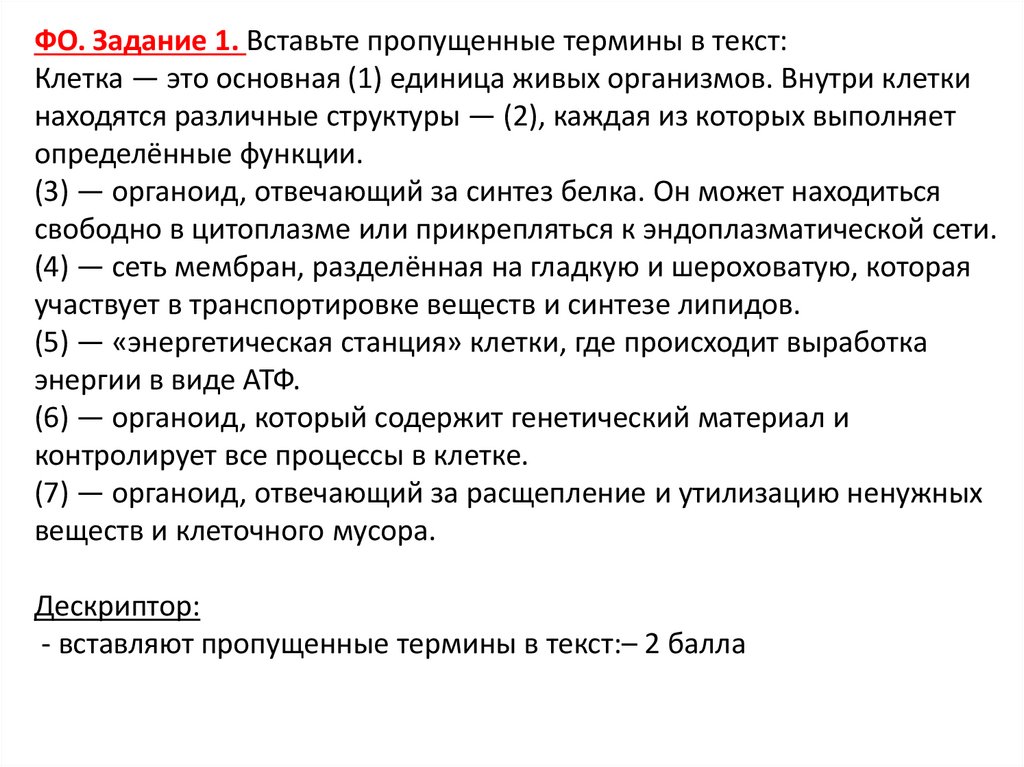 ФО. Задание 1. Вставьте пропущенные термины в текст:
Клетка — это основная (1) единица живых организмов. Внутри клетки находятся различные структуры — (2), каждая из которых выполняет определённые функции.
(3) — органоид, отвечающий за синтез белка. Он может находиться свободно в цитоплазме или прикрепляться к эндоплазматической сети.
(4) — сеть мембран, разделённая на гладкую и шероховатую, которая участвует в транспортировке веществ и синтезе липидов.
(5) — «энергетическая станция» клетки, где происходит выработка энергии в виде АТФ.
(6) — органоид, который содержит генетический материал и контролирует все процессы в клетке.
(7) — органоид, отвечающий за расщепление и утилизацию ненужных веществ и клеточного мусора.

Дескриптор:
- вставляют пропущенные термины в текст:– 2 балла